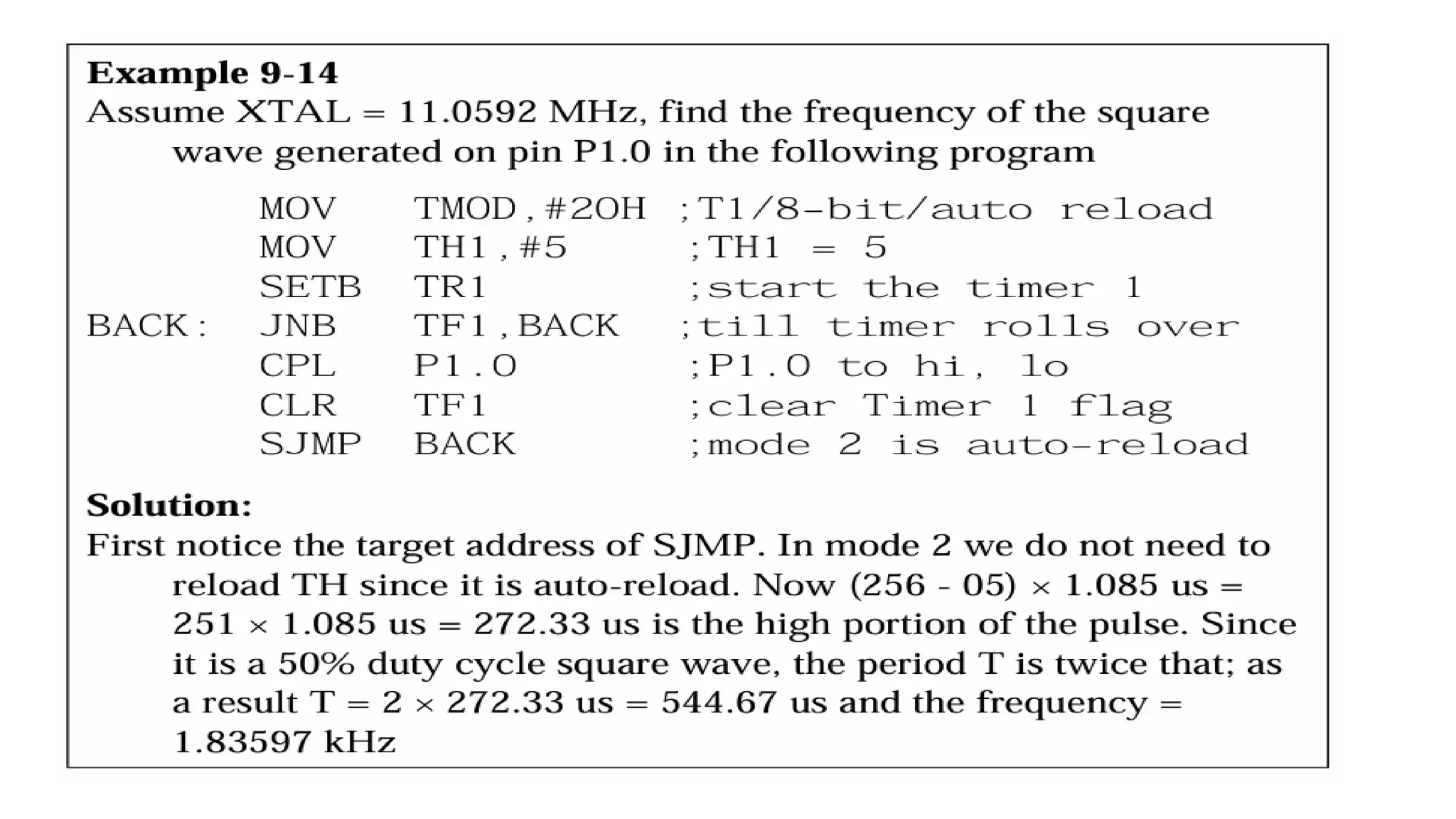 Example 9-14

Assume XTAL = 11.0592 MHz, find the frequency of the square wave generated on pin P1.0 in the following program

MOV TMOD,#20H ;T1/8-bit/auto reload
MOV TH1,#5 ;TH1 = 5
SETB TR1 ;start the timer 1
BACK: JNB TF1,BACK ;till timer rolls over
CPL P1.0 ;P1.0 to hi, lo
CLR TF1 ;clear Timer 1 flag
SJMP BACK ;mode 2 is auto-reload

Solution:

First notice the target address of SJMP. In mode 2 we do not need to reload TH since it is auto-reload. Now (256 - 05) × 1.085 us = 251 × 1.085 us = 272.33 us is the high portion of the pulse. Since it is a 50% duty cycle square wave, the period T is twice that; as a result T = 2 × 272.33 us = 544.67 us and the frequency = 1.83597 kHz